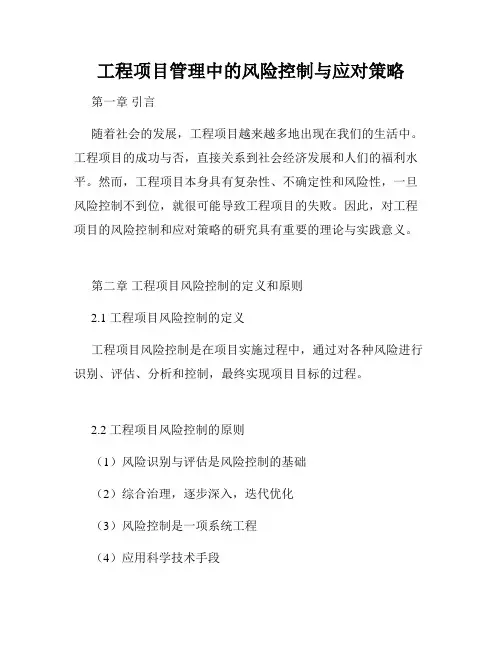 工程项目管理中的风险控制与应对策略

第一章 引言

随着社会的发展，工程项目越来越多地出现在我们的生活中。工程项目的成功与否，直接关系到社会经济发展和人们的福利水平。然而，工程项目本身具有复杂性、不确定性和风险性，一旦风险控制不到位，就很可能导致工程项目的失败。因此，对工程项目的风险控制和应对策略的研究具有重要的理论与实践意义。

第二章 工程项目风险控制的定义和原则

2.1 工程项目风险控制的定义

工程项目风险控制是在项目实施过程中，通过对各种风险进行识别、评估、分析和控制，最终实现项目目标的过程。

2.2 工程项目风险控制的原则

（1）风险识别与评估是风险控制的基础

（2）综合治理，逐步深入，迭代优化

（3）风险控制是一项系统工程

（4）应用科学技术手段